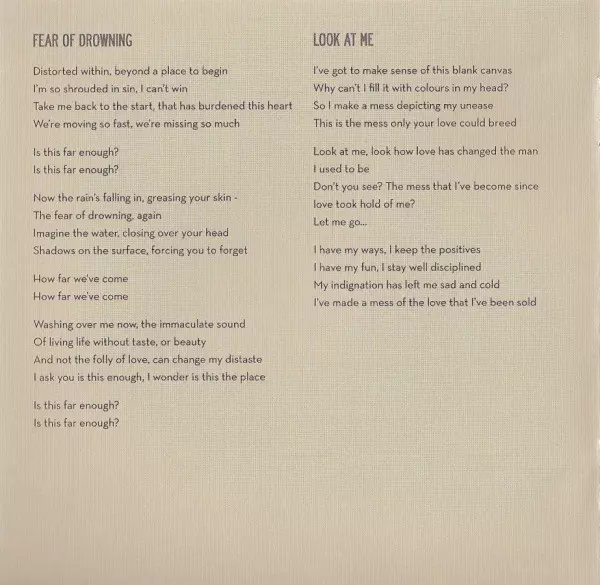 FEAR OF DROWNING

Distorted within, beyond a place to begin
I'm so shrouded in sin, I can't win
Take me back to the start, that has burdened this heart
We're moving so fast, we're missing so much

Is this far enough?
Is this far enough?

Now the rain's falling in, greasing your skin -
The fear of drowning, again
Imagine the water, closing over your head
Shadows on the surface, forcing you to forget

How far we've come
How far we've come

Washing over me now, the immaculate sound
Of living life without taste, or beauty
And not the folly of love, can change my distaste
I ask you is this enough, I wonder is this the place

Is this far enough?
Is this far enough?

LOOK AT ME

I've got to make sense of this blank canvas
Why can't I fill it with colours in my head?
So I make a mess depicting my unease
This is the mess only your love could breed

Look at me, look how love has changed the man
I used to be
Don't you see? The mess that I've become since
love took hold of me?
Let me go...

I have my ways, I keep the positives
I have my fun, I stay well disciplined
My indignation has left me sad and cold
I've made a mess of the love that I've been sold